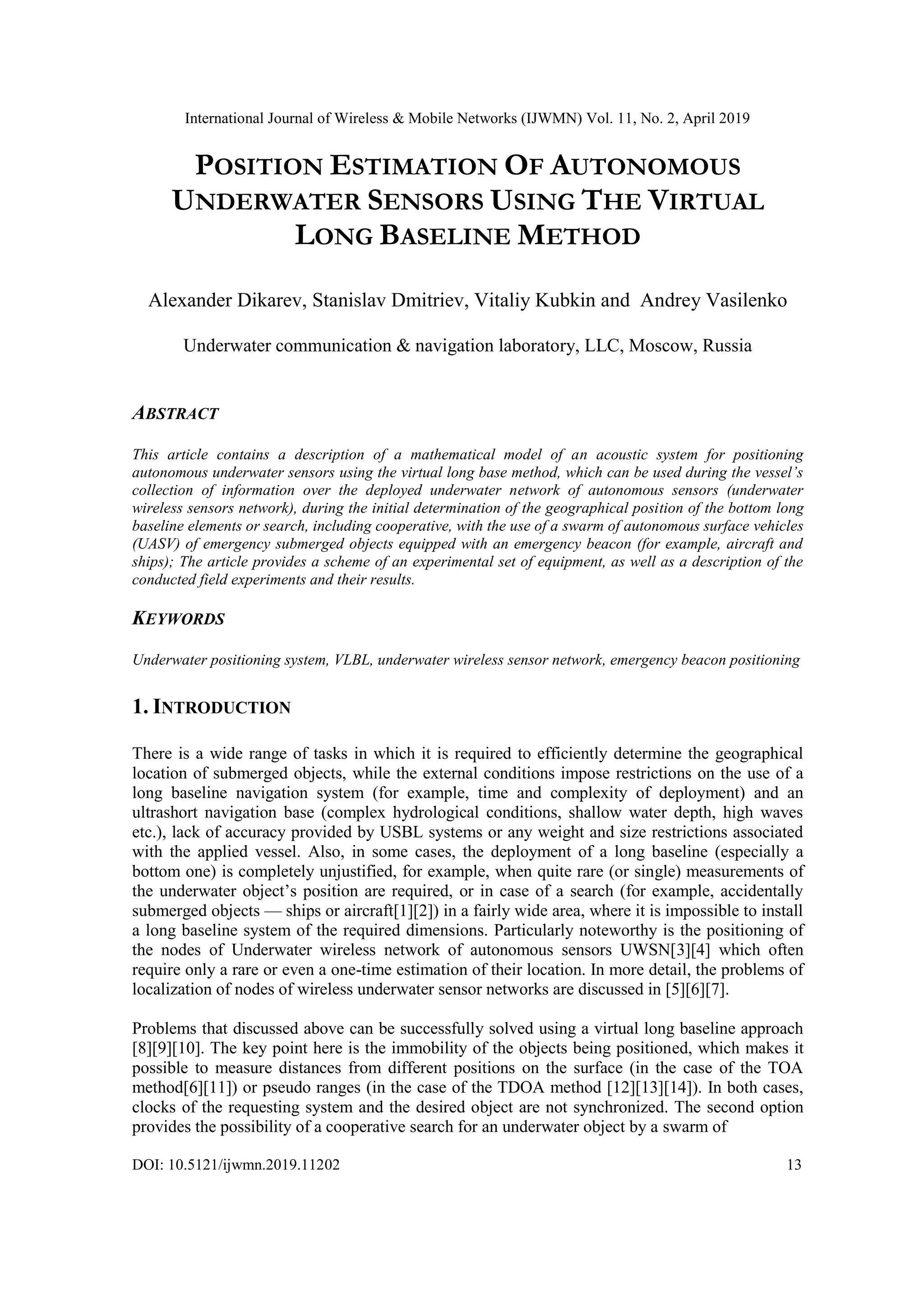 International Journal of Wireless & Mobile Networks (IJWMN) Vol. 11, No. 2, April 2019

POSITION ESTIMATION OF AUTONOMOUS UNDERWATER SENSORS USING THE VIRTUAL LONG BASELINE METHOD

Alexander Dikarev, Stanislav Dmitriev, Vitaliy Kubkin and Andrey Vasilenko

Underwater communication & navigation laboratory, LLC, Moscow, Russia

ABSTRACT

This article contains a description of a mathematical model of an acoustic system for positioning autonomous underwater sensors using the virtual long base method, which can be used during the vessel's collection of information over the deployed underwater network of autonomous sensors (underwater wireless sensors network), during the initial determination of the geographical position of the bottom long baseline elements or search, including cooperative, with the use of a swarm of autonomous surface vehicles (UASV) of emergency submerged objects equipped with an emergency beacon (for example, aircraft and ships); The article provides a scheme of an experimental set of equipment, as well as a description of the conducted field experiments and their results.

KEYWORDS

Underwater positioning system, VLBL, underwater wireless sensor network, emergency beacon positioning

1. INTRODUCTION

There is a wide range of tasks in which it is required to efficiently determine the geographical location of submerged objects, while the external conditions impose restrictions on the use of a long baseline navigation system (for example, time and complexity of deployment) and an ultrashort navigation base (complex hydrological conditions, shallow water depth, high waves etc.), lack of accuracy provided by USBL systems or any weight and size restrictions associated with the applied vessel. Also, in some cases, the deployment of a long baseline (especially a bottom one) is completely unjustified, for example, when quite rare (or single) measurements of the underwater object's position are required, or in case of a search (for example, accidentally submerged objects — ships or aircraft[1][2]) in a fairly wide area, where it is impossible to install a long baseline system of the required dimensions. Particularly noteworthy is the positioning of the nodes of Underwater wireless network of autonomous sensors UWSN[3][4] which often require only a rare or even a one-time estimation of their location. In more detail, the problems of localization of nodes of wireless underwater sensor networks are discussed in [5][6][7].

Problems that discussed above can be successfully solved using a virtual long baseline approach [8][9][10]. The key point here is the immobility of the objects being positioned, which makes it possible to measure distances from different positions on the surface (in the case of the TOA method[6][11]) or pseudo ranges (in the case of the TDOA method [12][13][14]). In both cases, clocks of the requesting system and the desired object are not synchronized. The second option provides the possibility of a cooperative search for an underwater object by a swarm of

DOI: 10.5121/ijwmn.2019.11202 13